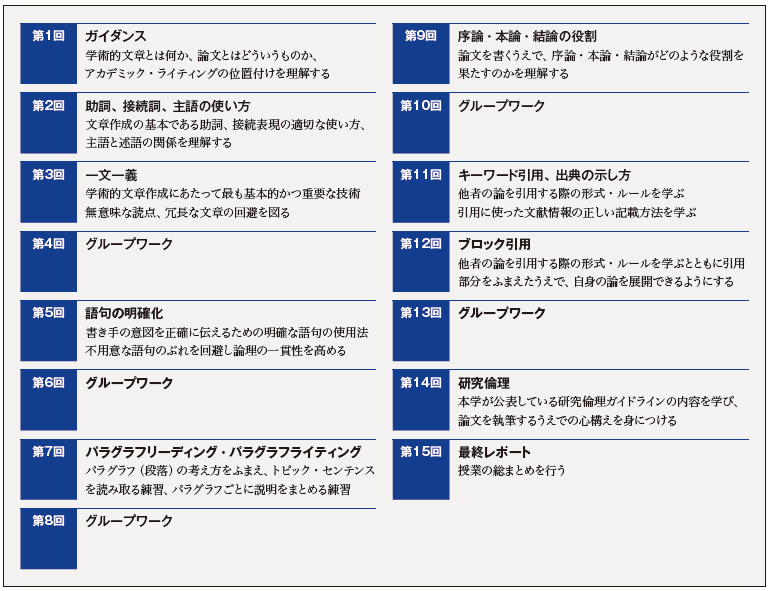 第1回
ガイダンス
学術的文章とは何か、論文とはどういうものか、アカデミック・ライティングの位置付けを理解する

第2回
助詞、接続詞、主語の使い方
文章作成の基本である助詞、接続表現の適切な使い方、主語と述語の関係を理解する

第3回
一文一義
学術的文章作成にあたって最も基本的かつ重要な技術
無意味な読点、冗長な文章の回避を図る

第4回
グループワーク

第5回
語句の明確化
書き手の意図を正確に伝えるための明確な語句の使用法
不用意な語句のぶれを回避し論理の一貫性を高める

第6回
グループワーク

第7回
パラグラフリーディング・パラグラフライティング
パラグラフ（段落）の考え方をふまえ、トピック・センテンスを読み取る練習、パラグラフごとに説明をまとめる練習

第8回
グループワーク

第9回
序論・本論・結論の役割
論文を書くうえで、序論・本論・結論がどのような役割を果たすのかを理解する

第10回
グループワーク

第11回
キーワード引用、出典の示し方
他者の論を引用する際の形式・ルールを学ぶ
引用に使った文献情報の正しい記載方法を学ぶ

第12回
ブロック引用
他者の論を引用する際の形式・ルールを学ぶとともに引用部分をふまえたうえで、自身の論を展開できるようにする

第13回
グループワーク

第14回
研究倫理
本学が公表している研究倫理ガイドラインの内容を学び、論文を執筆するうえでの心構えを身につける

第15回
最終レポート
授業の総まとめを行う